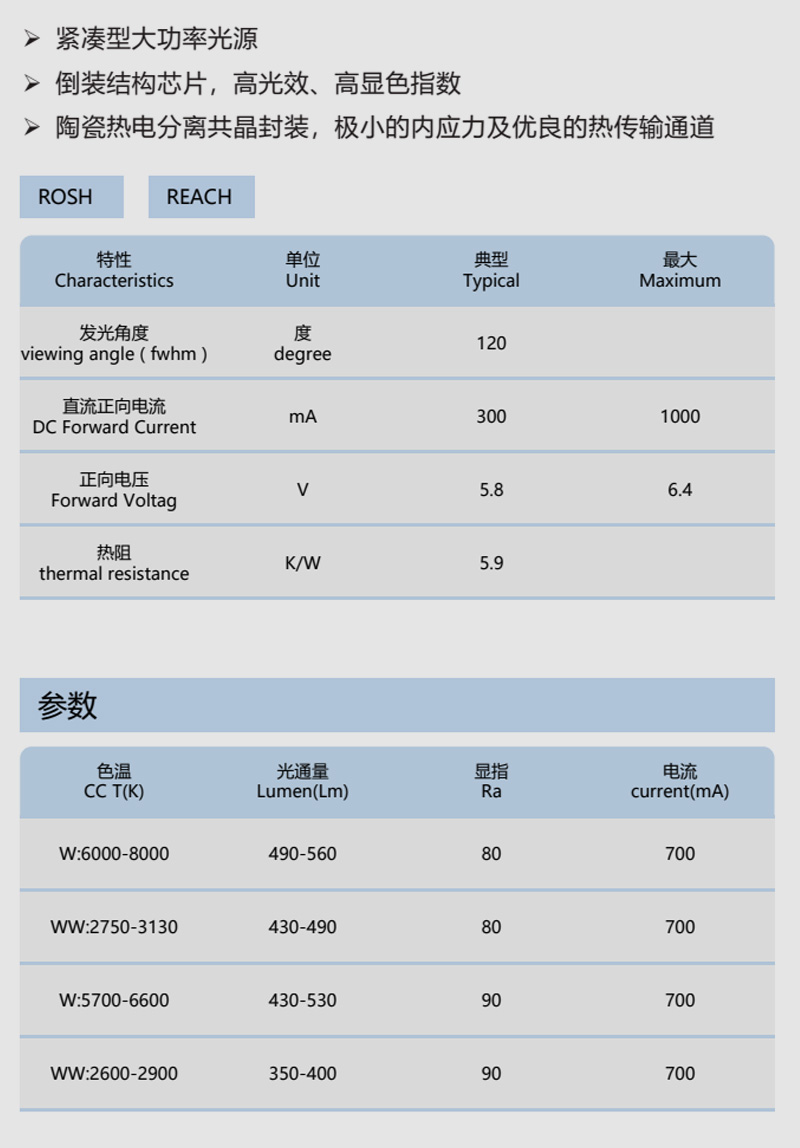 ➢ 紧凑型大功率光源

➢ 倒装结构芯片，高光效、高显色指数

➢ 陶瓷热电分离共晶封装，极小的内应力及优良的热传输通道

ROSH REACH

| 特性 Characteristics | 单位 Unit | 典型 Typical | 最大 Maximum |
|---|---|---|---|
| 发光角度 viewing angle ( fwhm ) | 度 degree | 120 | |
| 直流正向电流 DC Forward Current | mA | 300 | 1000 |
| 正向电压 Forward Voltag | V | 5.8 | 6.4 |
| 热阻 thermal resistance | K/W | 5.9 | |

参数

| 色温 CC T(K) | 光通量 Lumen(Lm) | 显指 Ra | 电流 current(mA) |
|---|---|---|---|
| W:6000-8000 | 490-560 | 80 | 700 |
| WW:2750-3130 | 430-490 | 80 | 700 |
| W:5700-6600 | 430-530 | 90 | 700 |
| WW:2600-2900 | 350-400 | 90 | 700 |